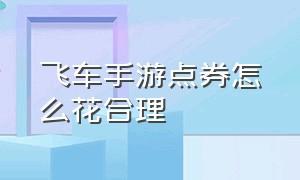 飞车手游点券怎么花合理